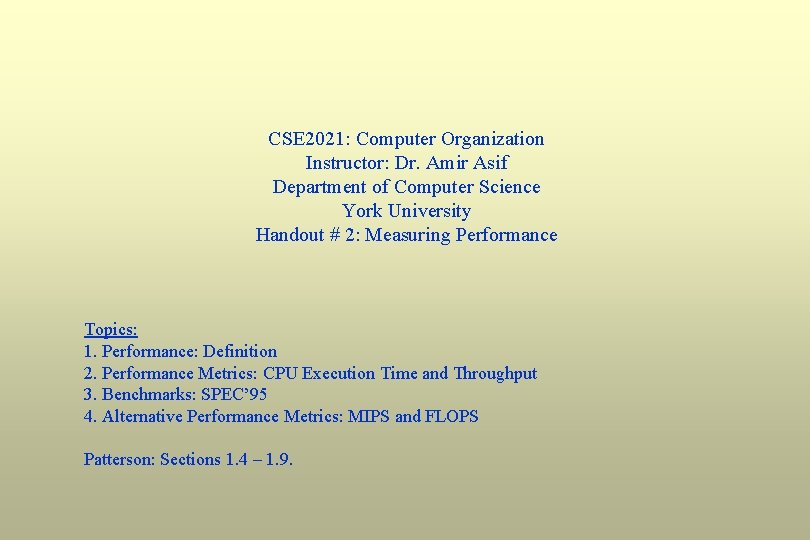 CSE2021: Computer Organization
Instructor: Dr. Amir Asif
Department of Computer Science
York University
Handout # 2: Measuring Performance

Topics:
1. Performance: Definition
2. Performance Metrics: CPU Execution Time and Throughput
3. Benchmarks: SPEC'95
4. Alternative Performance Metrics: MIPS and FLOPS

Patterson: Sections 1.4 – 1.9.